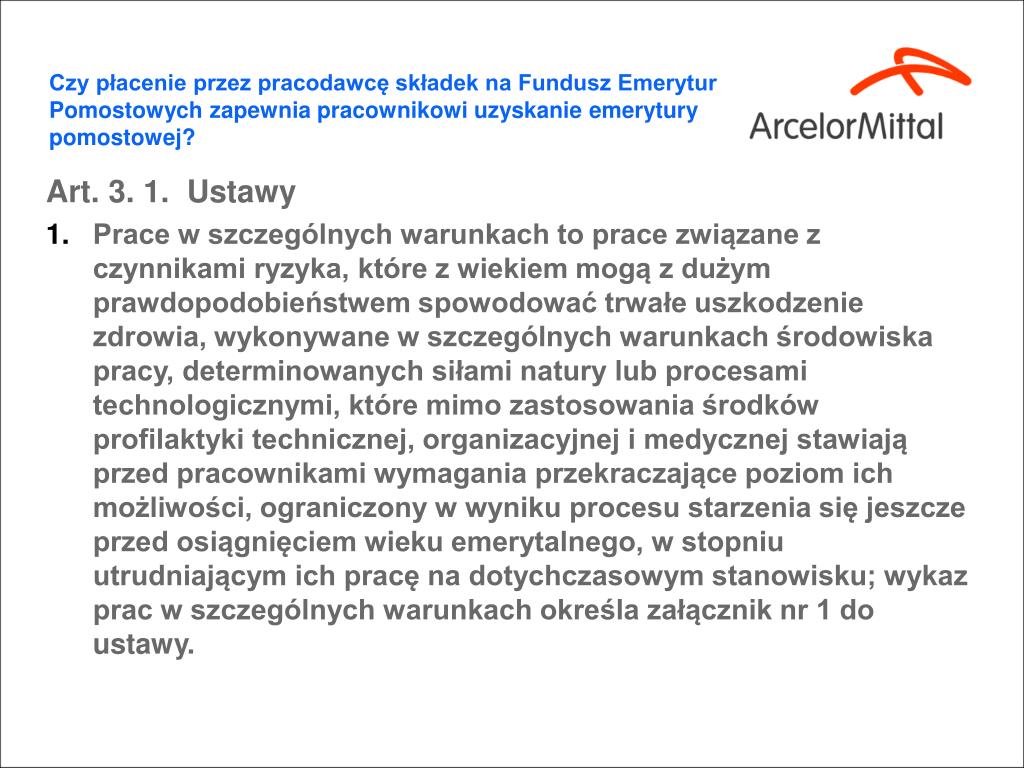 Czy płacenie przez pracodawcę składek na Fundusz Emerytur Pomostowych zapewnia pracownikowi uzyskanie emerytury pomostowej?

ArcelorMittal

Art. 3. 1. Ustawy

1. Prace w szczególnych warunkach to prace związane z czynnikami ryzyka, które z wiekiem mogą z dużym prawdopodobieństwem spowodować trwałe uszkodzenie zdrowia, wykonywane w szczególnych warunkach środowiska pracy, determinowanych siłami natury lub procesami technologicznymi, które mimo zastosowania środków profilaktyki technicznej, organizacyjnej i medycznej stawiają przed pracownikami wymagania przekraczające poziom ich możliwości, ograniczony w wyniku procesu starzenia się jeszcze przed osiągnięciem wieku emerytalnego, w stopniu utrudniającym ich pracę na dotychczasowym stanowisku; wykaz prac w szczególnych warunkach określa załącznik nr 1 do ustawy.